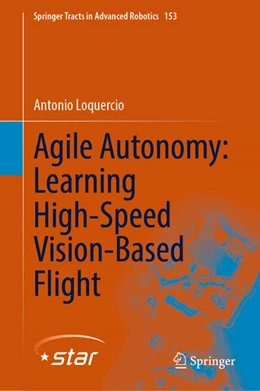 Springer Tracts in Advanced Robotics 153

Antonio Loquercio

Agile Autonomy: Learning High-Speed Vision-Based Flight

star

Springer